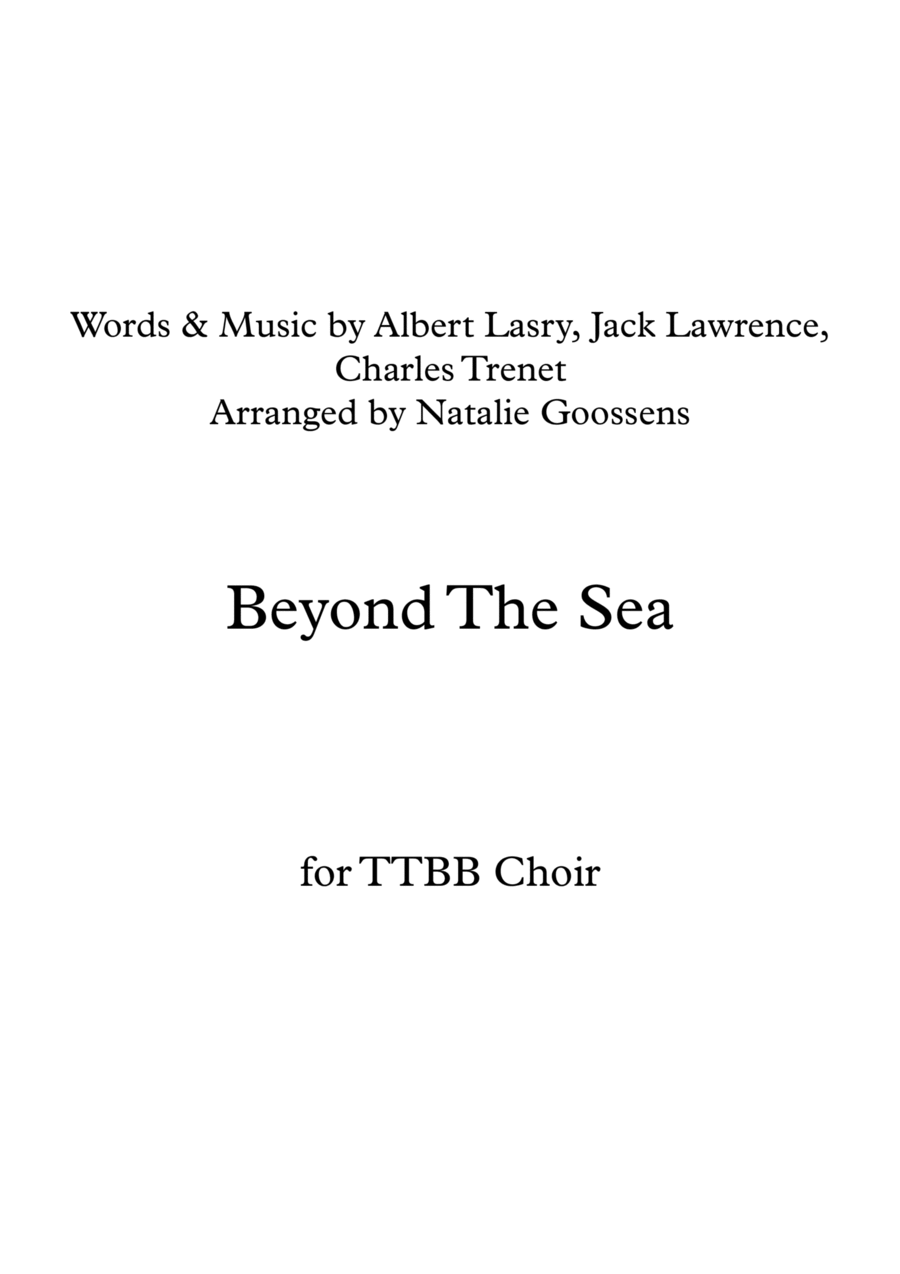 Words & Music by Albert Lasry, Jack Lawrence, Charles Trenet
Arranged by Natalie Goossens

Beyond The Sea

for TTBB Choir